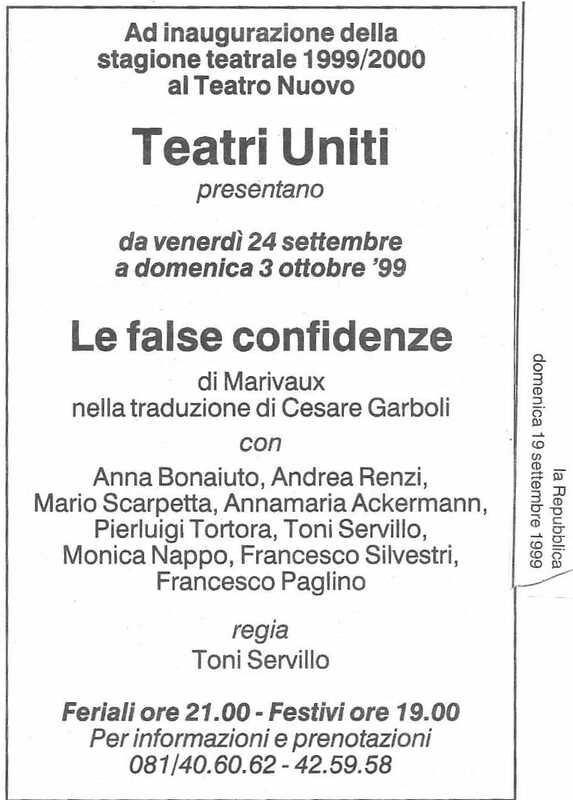 Ad inaugurazione della stagione teatrale 1999/2000 al Teatro Nuovo

Teatri Uniti

presentano

da venerdì 24 settembre a domenica 3 ottobre '99

Le false confidenze

di Marivaux
nella traduzione di Cesare Garboli

con

Anna Bonaiuto, Andrea Renzi, Mario Scarpetta, Annamaria Ackermann, Pierluigi Tortora, Toni Servillo, Monica Nappo, Francesco Silvestri, Francesco Paglino

regia
Toni Servillo

Feriali ore 21.00 - Festivi ore 19.00
Per informazioni e prenotazioni
081/40.60.62 - 42.59.58

la Repubblica
domenica 19 settembre 1999